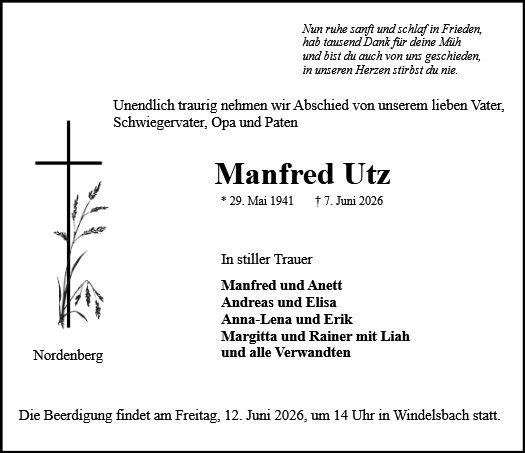 Nun ruhe sanft und schlaf in Frieden,
hab tausend Dank für deine Müh
und bist du auch von uns geschieden,
in unseren Herzen stirbst du nie.

Unendlich traurig nehmen wir Abschied von unserem lieben Vater, Schwiegervater, Opa und Paten

Manfred Utz

* 29. Mai 1941 † 7. Juni 2026

In stiller Trauer

Manfred und Anett
Andreas und Elisa
Anna-Lena und Erik
Margitta und Rainer mit Liah
und alle Verwandten

Nordenberg

Die Beerdigung findet am Freitag, 12. Juni 2026, um 14 Uhr in Windelsbach statt.